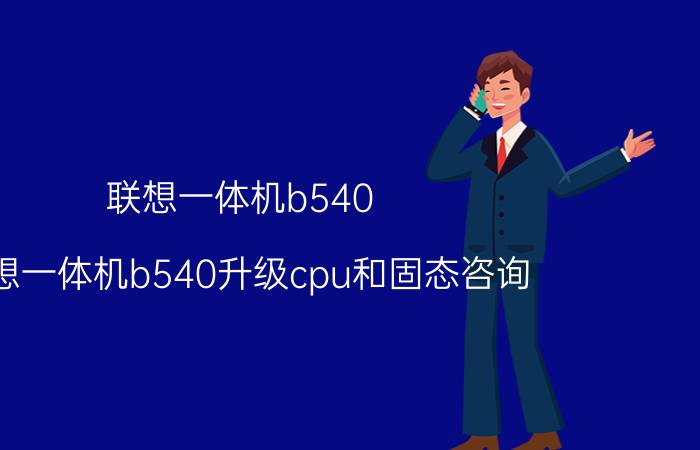 联想一体机b540

想一体机b540升级cpu和固态咨询